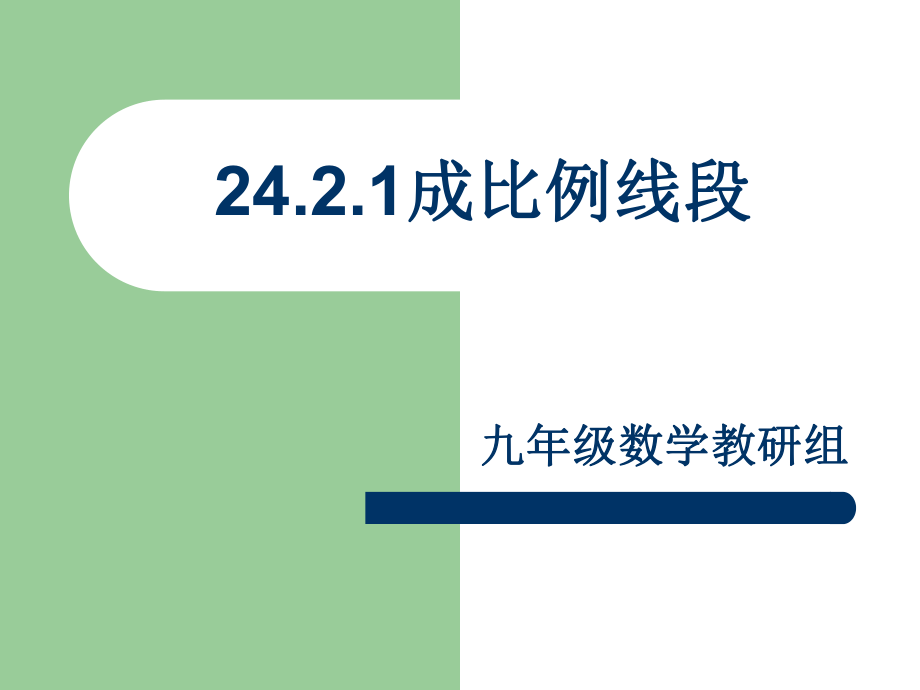 24.2.1成比例线段

九年级数学教研组